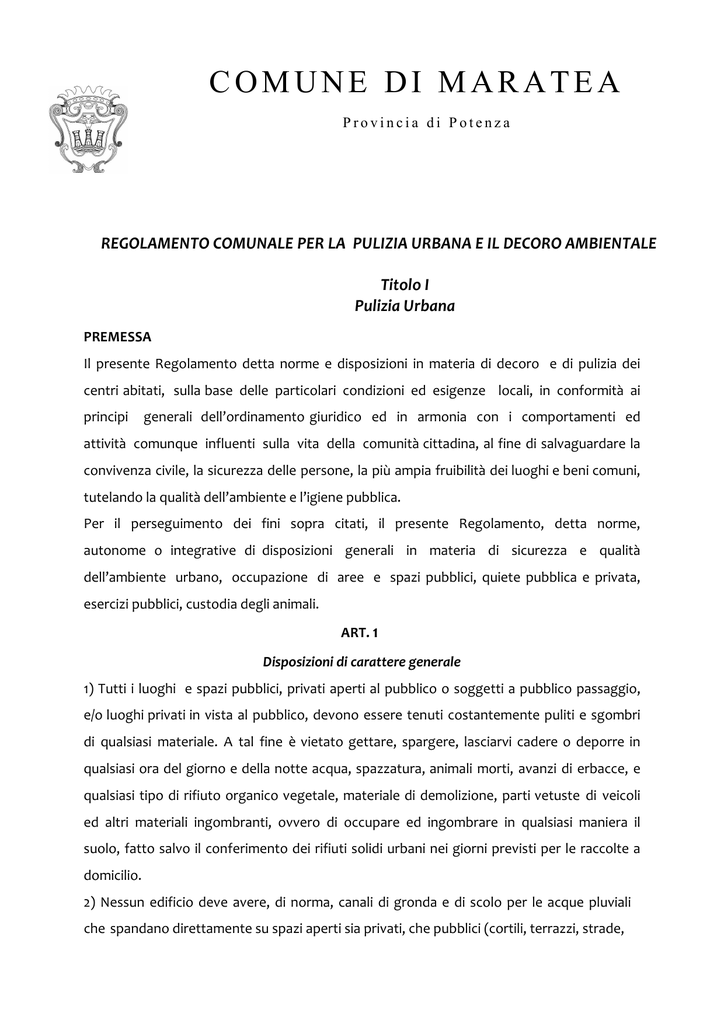 COMUNE DI MARATEA

Provincia di Potenza

REGOLAMENTO COMUNALE PER LA PULIZIA URBANA E IL DECORO AMBIENTALE

Titolo I
Pulizia Urbana

PREMESSA

Il presente Regolamento detta norme e disposizioni in materia di decoro e di pulizia dei centri abitati, sulla base delle particolari condizioni ed esigenze locali, in conformità ai principi generali dell'ordinamento giuridico ed in armonia con i comportamenti ed attività comunque influenti sulla vita della comunità cittadina, al fine di salvaguardare la convivenza civile, la sicurezza delle persone, la più ampia fruibilità dei luoghi e beni comuni, tutelando la qualità dell'ambiente e l'igiene pubblica.

Per il perseguimento dei fini sopra citati, il presente Regolamento, detta norme, autonome o integrative di disposizioni generali in materia di sicurezza e qualità dell'ambiente urbano, occupazione di aree e spazi pubblici, quiete pubblica e privata, esercizi pubblici, custodia degli animali.

ART. 1

Disposizioni di carattere generale

1) Tutti i luoghi e spazi pubblici, privati aperti al pubblico o soggetti a pubblico passaggio, e/o luoghi privati in vista al pubblico, devono essere tenuti costantemente puliti e sgombri di qualsiasi materiale. A tal fine è vietato gettare, spargere, lasciarvi cadere o deporre in qualsiasi ora del giorno e della notte acqua, spazzatura, animali morti, avanzi di erbacce, e qualsiasi tipo di rifiuto organico vegetale, materiale di demolizione, parti vetuste di veicoli ed altri materiali ingombranti, ovvero di occupare ed ingombrare in qualsiasi maniera il suolo, fatto salvo il conferimento dei rifiuti solidi urbani nei giorni previsti per le raccolte a domicilio.

2) Nessun edificio deve avere, di norma, canali di gronda e di scolo per le acque pluviali che spandano direttamente su spazi aperti sia privati, che pubblici (cortili, terrazzi, strade,